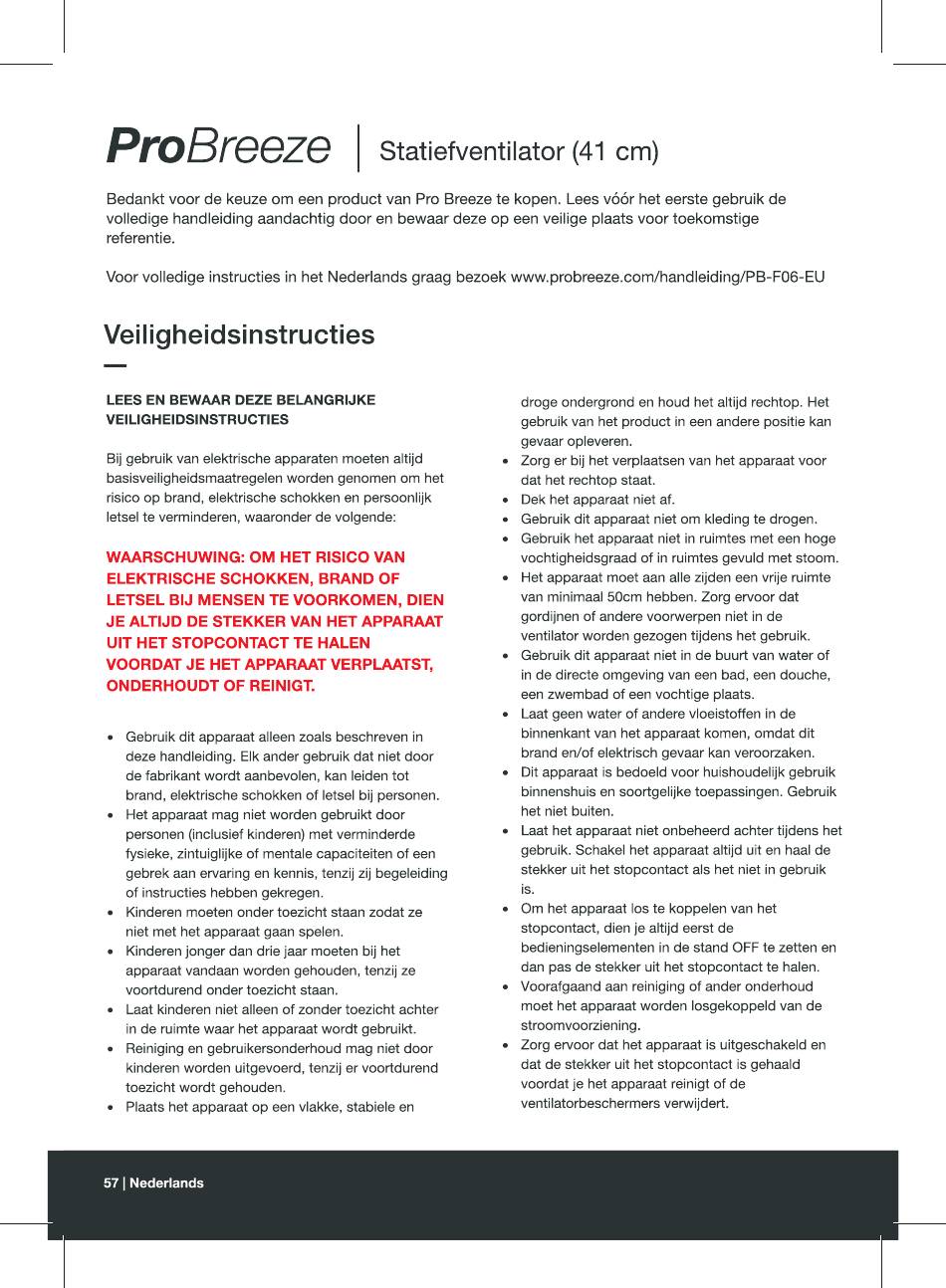 ProBreeze | Statiefventilator (41 cm)

Bedankt voor de keuze om een product van Pro Breeze te kopen. Lees vóór het eerste gebruik de volledige handleiding aandachtig door en bewaar deze op een veilige plaats voor toekomstige referentie.

Voor volledige instructies in het Nederlands graag bezoek www.probreeze.com/handleiding/PB-F06-EU

Veiligheidsinstructies

LEES EN BEWAAR DEZE BELANGRIJKE VEILIGHEIDSINSTRUCTIES

Bij gebruik van elektrische apparaten moeten altijd basisveiligheidsmaatregelen worden genomen om het risico op brand, elektrische schokken en persoonlijk letsel te verminderen, waaronder de volgende:

WAARSCHUWING: OM HET RISICO VAN ELEKTRISCHE SCHOKKEN, BRAND OF LETSEL BIJ MENSEN TE VOORKOMEN, DIEN JE ALTIJD DE STEKKER VAN HET APPARAAT UIT HET STOPCONTACT TE HALEN VOORDAT JE HET APPARAAT VERPLAATST, ONDERHOUDT OF REINIGT.

• Gebruik dit apparaat alleen zoals beschreven in deze handleiding. Elk ander gebruik dat niet door de fabrikant wordt aanbevolen, kan leiden tot brand, elektrische schokken of letsel bij personen.
• Het apparaat mag niet worden gebruikt door personen (inclusief kinderen) met verminderde fysieke, zintuiglijke of mentale capaciteiten of een gebrek aan ervaring en kennis, tenzij zij begeleiding of instructies hebben gekregen.
• Kinderen moeten onder toezicht staan zodat ze niet met het apparaat gaan spelen.
• Kinderen jonger dan drie jaar moeten bij het apparaat vandaan worden gehouden, tenzij ze voortdurend onder toezicht staan.
• Laat kinderen niet alleen of zonder toezicht achter in de ruimte waar het apparaat wordt gebruikt.
• Reiniging en gebruikersonderhoud mag niet door kinderen worden uitgevoerd, tenzij er voortdurend toezicht wordt gehouden.
• Plaats het apparaat op een vlakke, stabiele en droge ondergrond en houd het altijd rechtop. Het gebruik van het product in een andere positie kan gevaar opleveren.
• Zorg er bij het verplaatsen van het apparaat voor dat het rechtop staat.
• Dek het apparaat niet af.
• Gebruik dit apparaat niet om kleding te drogen.
• Gebruik het apparaat niet in ruimtes met een hoge vochtigheidsgraad of in ruimtes gevuld met stoom.
• Het apparaat moet aan alle zijden een vrije ruimte van minimaal 50cm hebben. Zorg ervoor dat gordijnen of andere voorwerpen niet in de ventilator worden gezogen tijdens het gebruik.
• Gebruik dit apparaat niet in de buurt van water of in de directe omgeving van een bad, een douche, een zwembad of een vochtige plaats.
• Laat geen water of andere vloeistoffen in de binnenkant van het apparaat komen, omdat dit brand en/of elektrisch gevaar kan veroorzaken.
• Dit apparaat is bedoeld voor huishoudelijk gebruik binnenshuis en soortgelijke toepassingen. Gebruik het niet buiten.
• Laat het apparaat niet onbeheerd achter tijdens het gebruik. Schakel het apparaat altijd uit en haal de stekker uit het stopcontact als het niet in gebruik is.
• Om het apparaat los te koppelen van het stopcontact, dien je altijd eerst de bedieningselementen in de stand OFF te zetten en dan pas de stekker uit het stopcontact te halen.
• Voorafgaand aan reiniging of ander onderhoud moet het apparaat worden losgekoppeld van de stroomvoorziening.
• Zorg ervoor dat het apparaat is uitgeschakeld en dat de stekker uit het stopcontact is gehaald voordat je het apparaat reinigt of de ventilatorbeschermers verwijdert.

57 | Nederlands